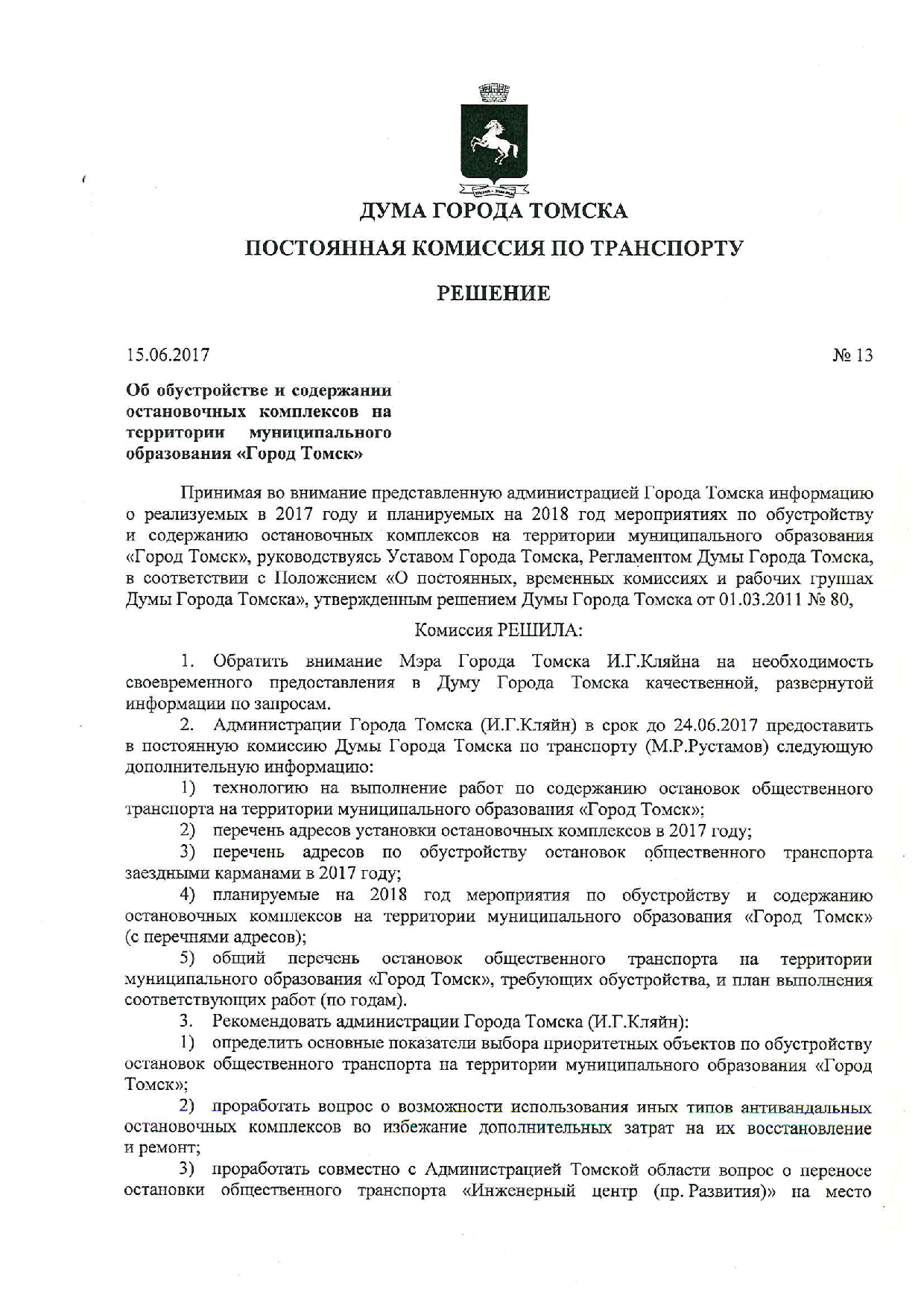 ДУМА ГОРОДА ТОМСКА

ПОСТОЯННАЯ КОМИССИЯ ПО ТРАНСПОРТУ

РЕШЕНИЕ

15.06.2017 № 13

Об обустройстве и содержании остановочных комплексов на территории муниципального образования «Город Томск»

Принимая во внимание представленную администрацией Города Томска информацию о реализуемых в 2017 году и планируемых на 2018 год мероприятиях по обустройству и содержанию остановочных комплексов на территории муниципального образования «Город Томск», руководствуясь Уставом Города Томска, Регламентом Думы Города Томска, в соответствии с Положением «О постоянных, временных комиссиях и рабочих группах Думы Города Томска», утвержденным решением Думы Города Томска от 01.03.2011 № 80,

Комиссия РЕШИЛА:

1. Обратить внимание Мэра Города Томска И.Г.Кляйна на необходимость своевременного предоставления в Думу Города Томска качественной, развернутой информации по запросам.

2. Администрации Города Томска (И.Г.Кляйн) в срок до 24.06.2017 предоставить в постоянную комиссию Думы Города Томска по транспорту (М.Р.Рустамов) следующую дополнительную информацию:

1) технологию на выполнение работ по содержанию остановок общественного транспорта на территории муниципального образования «Город Томск»;

2) перечень адресов установки остановочных комплексов в 2017 году;

3) перечень адресов по обустройству остановок общественного транспорта заездными карманами в 2017 году;

4) планируемые на 2018 год мероприятия по обустройству и содержанию остановочных комплексов на территории муниципального образования «Город Томск» (с перечнями адресов);

5) общий перечень остановок общественного транспорта на территории муниципального образования «Город Томск», требующих обустройства, и план выполнения соответствующих работ (по годам).

3. Рекомендовать администрации Города Томска (И.Г.Кляйн):

1) определить основные показатели выбора приоритетных объектов по обустройству остановок общественного транспорта на территории муниципального образования «Город Томск»;

2) проработать вопрос о возможности использования иных типов антивандальных остановочных комплексов во избежание дополнительных затрат на их восстановление и ремонт;

3) проработать совместно с Администрацией Томской области вопрос о переносе остановки общественного транспорта «Инженерный центр (пр. Развития)» на место